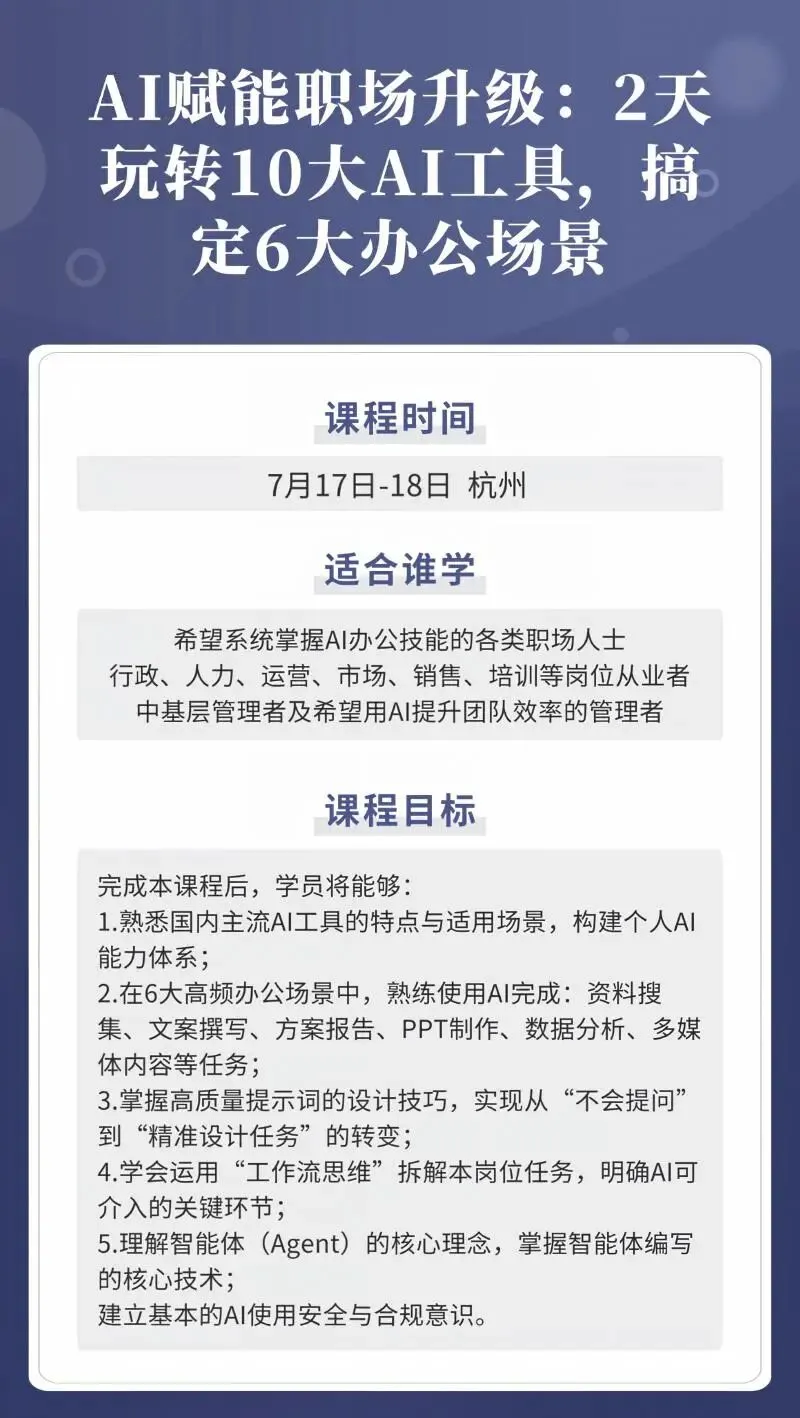 AI赋能职场升级：2天玩转10大AI工具，搞定6大办公场景

课程时间

7月17日-18日 杭州

适合谁学

希望系统掌握AI办公技能的各类职场人士
行政、人力、运营、市场、销售、培训等岗位从业者
中基层管理者及希望用AI提升团队效率的管理者

课程目标

完成本课程后，学员将能够：
1.熟悉国内主流AI工具的特点与适用场景，构建个人AI能力体系；
2.在6大高频办公场景中，熟练使用AI完成：资料搜集、文案撰写、方案报告、PPT制作、数据分析、多媒体内容等任务；
3.掌握高质量提示词的设计技巧，实现从“不会提问”到“精准设计任务”的转变；
4.学会运用“工作流思维”拆解本岗位任务，明确AI可介入的关键环节；
5.理解智能体（Agent）的核心理念，掌握智能体编写的核心技术；
建立基本的AI使用安全与合规意识。